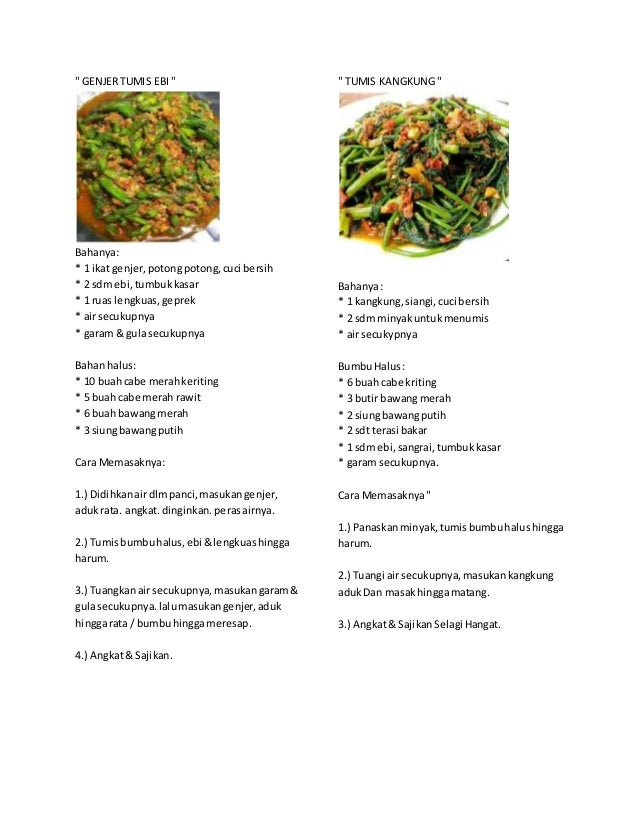 " GENJER TUMIS EBI "

Bahanya:
* 1 ikat genjer, potong potong, cuci bersih
* 2 sdm ebi, tumbuk kasar
* 1 ruas lengkuas, geprek
* air secukupnya
* garam & gula secukupnya

Bahan halus:
* 10 buah cabe merah keriting
* 5 buah cabe merah rawit
* 6 buah bawang merah
* 3 siung bawang putih

Cara Memasaknya:

1.) Didihkan air dlm panci, masukan genjer, aduk rata. angkat. dinginkan. peras airnya.

2.) Tumis bumbu halus, ebi & lengkuas hingga harum.

3.) Tuangkan air secukupnya, masukan garam & gula secukupnya. lalu masukan genjer, aduk hingga rata / bumbu hingga meresap.

4.) Angkat & Sajikan.

" TUMIS KANGKUNG "

Bahanya:
* 1 kangkung, siangi, cuci bersih
* 2 sdm minyak untuk menumis
* air secukypnya

Bumbu Halus:
* 6 buah cabe kriting
* 3 butir bawang merah
* 2 siung bawang putih
* 2 sdt terasi bakar
* 1 sdm ebi, sangrai, tumbuk kasar
* garam secukupnya.

Cara Memasaknya "

1.) Panaskan minyak, tumis bumbu halus hingga harum.

2.) Tuangi air secukupnya, masukan kangkung aduk Dan masak hingga matang.

3.) Angkat & Sajikan Selagi Hangat.